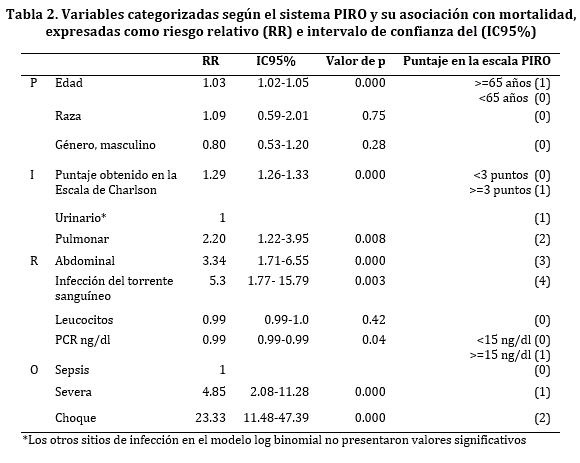 Tabla 2. Variables categorizadas según el sistema PIRO y su asociación con mortalidad, expresadas como riesgo relativo (RR) e intervalo de confianza del (IC95%)

| | | RR | IC95% | Valor de p | Puntaje en la escala PIRO |
|---|---|---|---|---|---|
| P | Edad | 1.03 | 1.02-1.05 | 0.000 | >=65 años (1) <65 años (0) |
| | Raza | 1.09 | 0.59-2.01 | 0.75 | (0) |
| | Género, masculino | 0.80 | 0.53-1.20 | 0.28 | (0) |
| I | Puntaje obtenido en la Escala de Charlson | 1.29 | 1.26-1.33 | 0.000 | <3 puntos (0) >=3 puntos (1) |
| | Urinario* | 1 | | | (1) |
| | Pulmonar | 2.20 | 1.22-3.95 | 0.008 | (2) |
| R | Abdominal | 3.34 | 1.71-6.55 | 0.000 | (3) |
| | Infección del torrente sanguíneo | 5.3 | 1.77- 15.79 | 0.003 | (4) |
| | Leucocitos | 0.99 | 0.99-1.0 | 0.42 | (0) |
| | PCR ng/dl | 0.99 | 0.99-0.99 | 0.04 | <15 ng/dl (0) >=15 ng/dl (1) |
| O | Sepsis | 1 | | | (0) |
| | Severa | 4.85 | 2.08-11.28 | 0.000 | (1) |
| | Choque | 23.33 | 11.48-47.39 | 0.000 | (2) |

*Los otros sitios de infección en el modelo log binomial no presentaron valores significativos